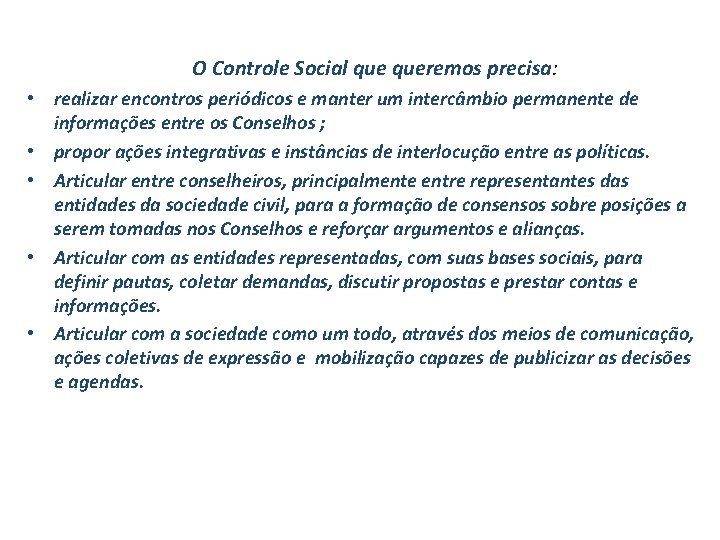 O Controle Social que queremos precisa:

• realizar encontros periódicos e manter um intercâmbio permanente de informações entre os Conselhos ;

• propor ações integrativas e instâncias de interlocução entre as políticas.

• Articular entre conselheiros, principalmente entre representantes das entidades da sociedade civil, para a formação de consensos sobre posições a serem tomadas nos Conselhos e reforçar argumentos e alianças.

• Articular com as entidades representadas, com suas bases sociais, para definir pautas, coletar demandas, discutir propostas e prestar contas e informações.

• Articular com a sociedade como um todo, através dos meios de comunicação, ações coletivas de expressão e mobilização capazes de publicizar as decisões e agendas.